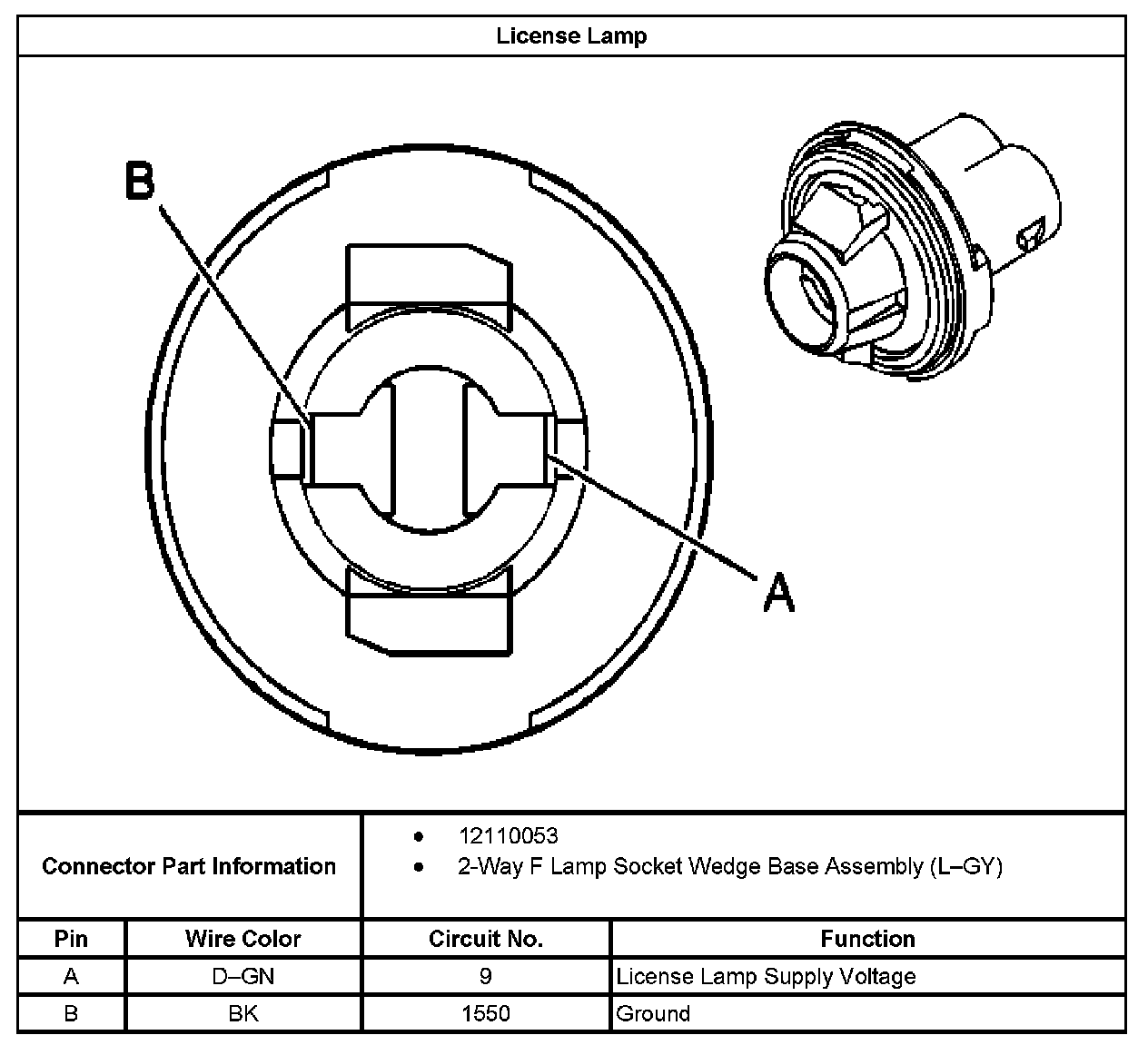 License Lamp

B

A

Connector Part Information

- 12110053
- 2-Way F Lamp Socket Wedge Base Assembly (L–GY)

| Pin | Wire Color | Circuit No. | Function |
|---|---|---|---|
| A | D–GN | 9 | License Lamp Supply Voltage |
| B | BK | 1550 | Ground |